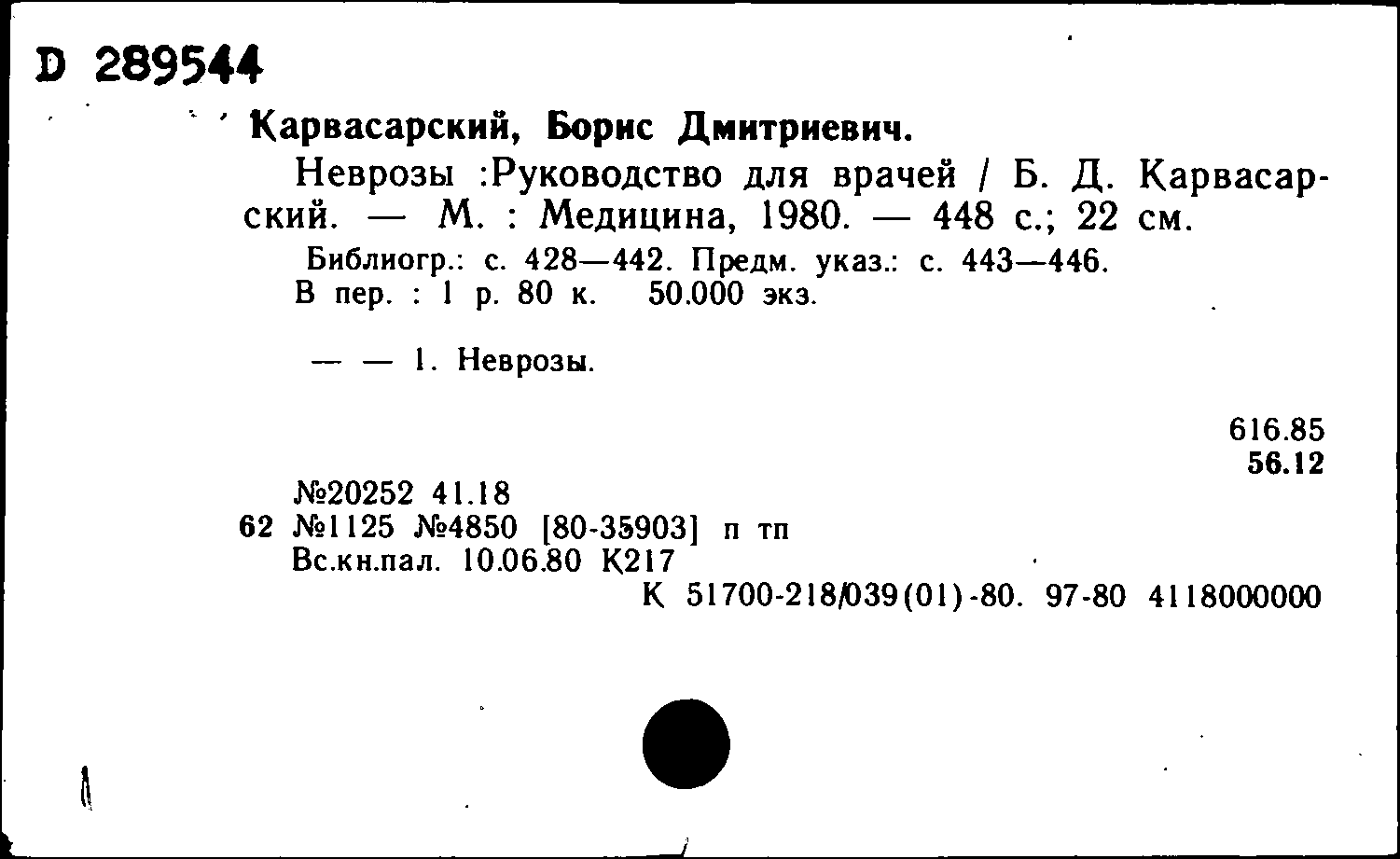 D 289544

Карвасарский, Борис Дмитриевич.

Неврозы :Руководство для врачей / Б. Д. Карвасарский. — М. : Медицина, 1980. — 448 с.; 22 см.

Библиогр.: с. 428—442. Предм. указ.: с. 443—446.
В пер. : 1 р. 80 к. 50.000 экз.

— — 1. Неврозы.

616.85
56.12

№20252 41.18
62 №1125 №4850 [80-35903] п тп
Вс.кн.пал. 10.06.80 К217
К 51700-218/039(01)-80. 97-80 4118000000